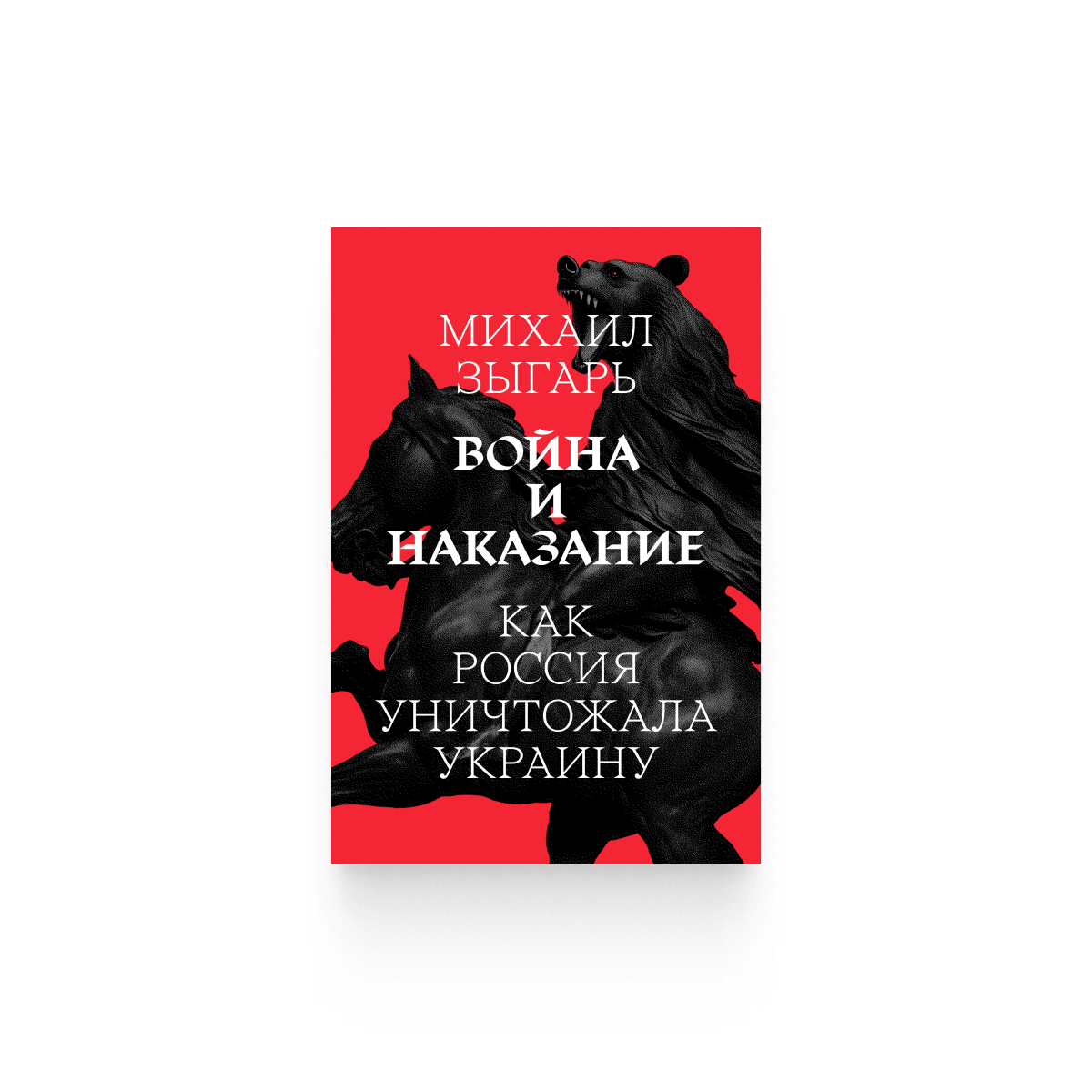 МИХАИЛ ЗЫГАРЬ

ВОЙНА И НАКАЗАНИЕ

КАК РОССИЯ УНИЧТОЖАЛА УКРАИНУ